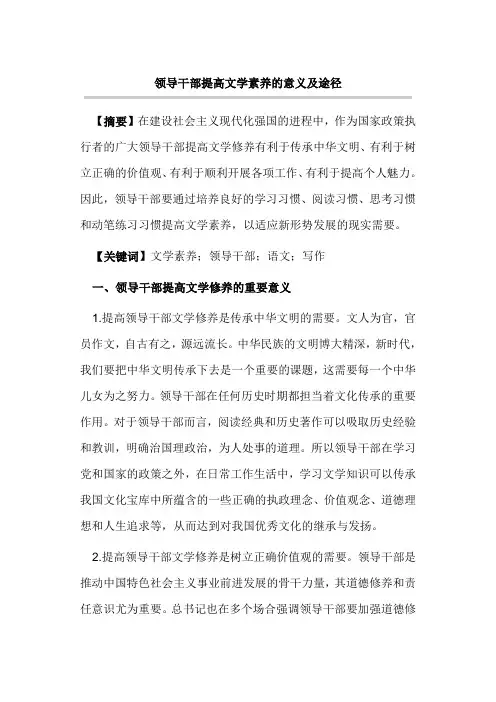 领导干部提高文学素养的意义及途径

【摘要】在建设社会主义现代化强国的进程中，作为国家政策执行者的广大领导干部提高文学修养有利于传承中华文明、有利于树立正确的价值观、有利于顺利开展各项工作、有利于提高个人魅力。因此，领导干部要通过培养良好的学习习惯、阅读习惯、思考习惯和动笔练习习惯提高文学素养，以适应新形势发展的现实需要。

【关键词】文学素养；领导干部；语文；写作

一、领导干部提高文学修养的重要意义

1.提高领导干部文学修养是传承中华文明的需要。文人为官，官员作文，自古有之，源远流长。中华民族的文明博大精深，新时代，我们要把中华文明传承下去是一个重要的课题，这需要每一个中华儿女为之努力。领导干部在任何历史时期都担当着文化传承的重要作用。对于领导干部而言，阅读经典和历史著作可以吸取历史经验和教训，明确治国理政治，为人处事的道理。所以领导干部在学习党和国家的政策之外，在日常工作生活中，学习文学知识可以传承我国文化宝库中所蕴含的一些正确的执政理念、价值观念、道德理想和人生追求等，从而达到对我国优秀文化的继承与发扬。

2.提高领导干部文学修养是树立正确价值观的需要。领导干部是推动中国特色社会主义事业前进发展的骨干力量，其道德修养和责任意识尤为重要。总书记也在多个场合强调领导干部要加强道德修